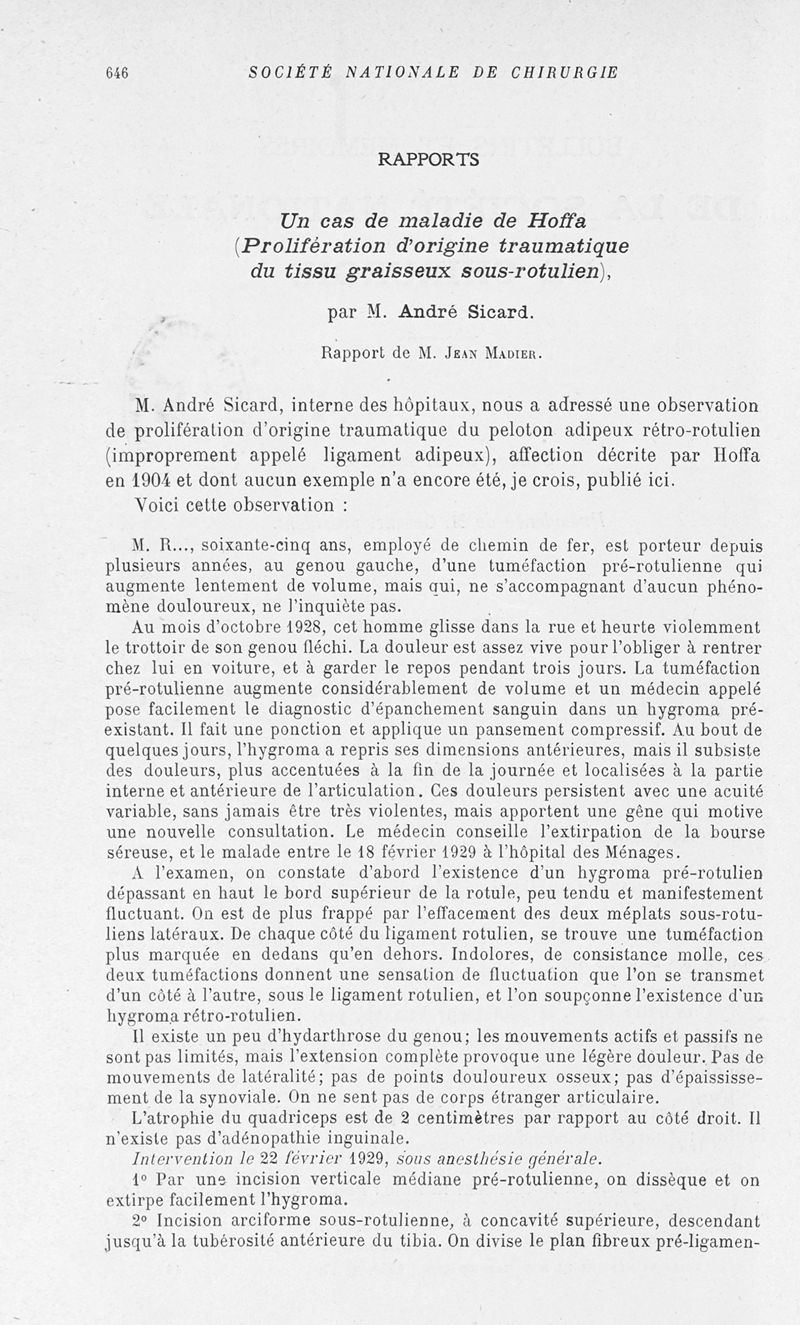 646 SOCIÉTÉ NATIONALE DE CHIRURGIE

RAPPORTS

Un cas de maladie de Hoffa (Prolifération d'origine traumatique du tissu graisseux sous-rotulien),

par M. André Sicard.

Rapport de M. Jean Madier.

M. André Sicard, interne des hôpitaux, nous a adressé une observation de prolifération d'origine traumatique du peloton adipeux rétro-rotulien (improprement appelé ligament adipeux), affection décrite par Hoffa en 1904 et dont aucun exemple n'a encore été, je crois, publié ici.

Voici cette observation :

M. R..., soixante-cinq ans, employé de chemin de fer, est porteur depuis plusieurs années, au genou gauche, d'une tuméfaction pré-rotulienne qui augmente lentement de volume, mais qui, ne s'accompagnant d'aucun phénomène douloureux, ne l'inquiète pas.

Au mois d'octobre 1928, cet homme glisse dans la rue et heurte violemment le trottoir de son genou fléchi. La douleur est assez vive pour l'obliger à rentrer chez lui en voiture, et à garder le repos pendant trois jours. La tuméfaction pré-rotulienne augmente considérablement de volume et un médecin appelé pose facilement le diagnostic d'épanchement sanguin dans un hygroma préexistant. Il fait une ponction et applique un pansement compressif. Au bout de quelques jours, l'hygroma a repris ses dimensions antérieures, mais il subsiste des douleurs, plus accentuées à la fin de la journée et localisées à la partie interne et antérieure de l'articulation. Ces douleurs persistent avec une acuité variable, sans jamais être très violentes, mais apportent une gêne qui motive une nouvelle consultation. Le médecin conseille l'extirpation de la bourse séreuse, et le malade entre le 18 février 1929 à l'hôpital des Ménages.

A l'examen, on constate d'abord l'existence d'un hygroma pré-rotulien dépassant en haut le bord supérieur de la rotule, peu tendu et manifestement fluctuant. On est de plus frappé par l'effacement des deux méplats sous-rotuliens latéraux. De chaque côté du ligament rotulien, se trouve une tuméfaction plus marquée en dedans qu'en dehors. Indolores, de consistance molle, ces deux tuméfactions donnent une sensation de fluctuation que l'on se transmet d'un côté à l'autre, sous le ligament rotulien, et l'on soupçonne l'existence d'un hygroma rétro-rotulien.

Il existe un peu d'hydarthrose du genou; les mouvements actifs et passifs ne sont pas limités, mais l'extension complète provoque une légère douleur. Pas de mouvements de latéralité; pas de points douloureux osseux; pas d'épaississement de la synoviale. On ne sent pas de corps étranger articulaire.

L'atrophie du quadriceps est de 2 centimètres par rapport au côté droit. Il n'existe pas d'adénopathie inguinale.

Intervention le 22 février 1929, sous anesthésie générale.

1° Par une incision verticale médiane pré-rotulienne, on dissèque et on extirpe facilement l'hygroma.

2° Incision arciforme sous-rotulienne, à concavité supérieure, descendant jusqu'à la tubérosité antérieure du tibia. On divise le plan fibreux pré-ligamen-